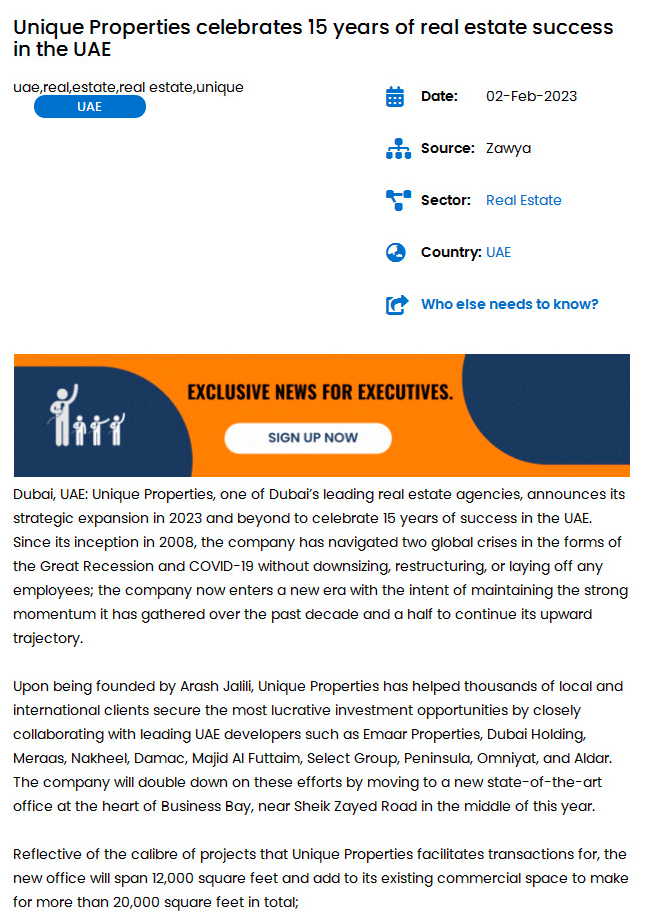 Unique Properties celebrates 15 years of real estate success in the UAE

uae,real,estate,real estate,unique

UAE

Date: 02-Feb-2023

Source: Zawya

Sector: Real Estate

Country: UAE

Who else needs to know?

EXCLUSIVE NEWS FOR EXECUTIVES.

SIGN UP NOW

Dubai, UAE: Unique Properties, one of Dubai's leading real estate agencies, announces its strategic expansion in 2023 and beyond to celebrate 15 years of success in the UAE. Since its inception in 2008, the company has navigated two global crises in the forms of the Great Recession and COVID-19 without downsizing, restructuring, or laying off any employees; the company now enters a new era with the intent of maintaining the strong momentum it has gathered over the past decade and a half to continue its upward trajectory.

Upon being founded by Arash Jalili, Unique Properties has helped thousands of local and international clients secure the most lucrative investment opportunities by closely collaborating with leading UAE developers such as Emaar Properties, Dubai Holding, Meraas, Nakheel, Damac, Majid Al Futtaim, Select Group, Peninsula, Omniyat, and Aldar. The company will double down on these efforts by moving to a new state-of-the-art office at the heart of Business Bay, near Sheik Zayed Road in the middle of this year.

Reflective of the calibre of projects that Unique Properties facilitates transactions for, the new office will span 12,000 square feet and add to its existing commercial space to make for more than 20,000 square feet in total;